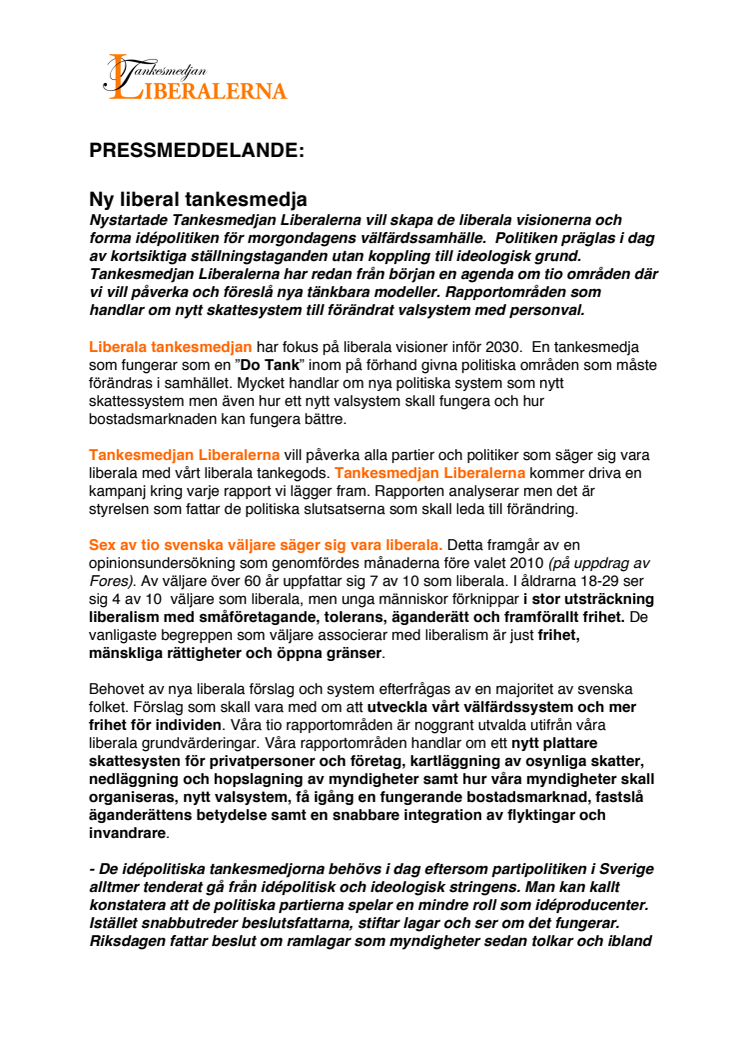 Tankesmedjan
LIBERALERNA

PRESSMEDDELANDE:

Ny liberal tankesmedja
Nystartade Tankesmedjan Liberalerna vill skapa de liberala visionerna och forma idépolitiken för morgondagens välfärdssamhälle. Politiken präglas i dag av kortsiktiga ställningstaganden utan koppling till ideologisk grund. Tankesmedjan Liberalerna har redan från början en agenda om tio områden där vi vill påverka och föreslå nya tänkbara modeller. Rapportområden som handlar om nytt skattesystem till förändrat valsystem med personval.

Liberala tankesmedjan har fokus på liberala visioner inför 2030. En tankesmedja som fungerar som en "Do Tank" inom på förhand givna politiska områden som måste förändras i samhället. Mycket handlar om nya politiska system som nytt skattessystem men även hur ett nytt valsystem skall fungera och hur bostadsmarknaden kan fungera bättre.

Tankesmedjan Liberalerna vill påverka alla partier och politiker som säger sig vara liberala med vårt liberala tankegods. Tankesmedjan Liberalerna kommer driva en kampanj kring varje rapport vi lägger fram. Rapporten analyserar men det är styrelsen som fattar de politiska slutsatserna som skall leda till förändring.

Sex av tio svenska väljare säger sig vara liberala. Detta framgår av en opinionsundersökning som genomfördes månaderna före valet 2010 (på uppdrag av Fores). Av väljare över 60 år uppfattar sig 7 av 10 som liberala. I åldrarna 18-29 ser sig 4 av 10 väljare som liberala, men unga människor förknippar i stor utsträckning liberalism med småföretagande, tolerans, äganderätt och framförallt frihet. De vanligaste begreppen som väljare associerar med liberalism är just frihet, mänskliga rättigheter och öppna gränser.

Behovet av nya liberala förslag och system efterfrågas av en majoritet av svenska folket. Förslag som skall vara med om att utveckla vårt välfärdssystem och mer frihet för individen. Våra tio rapportområden är noggrant utvalda utifrån våra liberala grundvärderingar. Våra rapportområden handlar om ett nytt plattare skattesysten för privatpersoner och företag, kartläggning av osynliga skatter, nedläggning och hopslagning av myndigheter samt hur våra myndigheter skall organiseras, nytt valsystem, få igång en fungerande bostadsmarknad, fastslå äganderättens betydelse samt en snabbare integration av flyktingar och invandrare.

- De idépolitiska tankesmedjorna behövs i dag eftersom partipolitiken i Sverige alltmer tenderat gå från idépolitisk och ideologisk stringens. Man kan kallt konstatera att de politiska partierna spelar en mindre roll som idéproducenter. Istället snabbutreder beslutsfattarna, stiftar lagar och ser om det fungerar. Riksdagen fattar beslut om ramlagar som myndigheter sedan tolkar och ibland